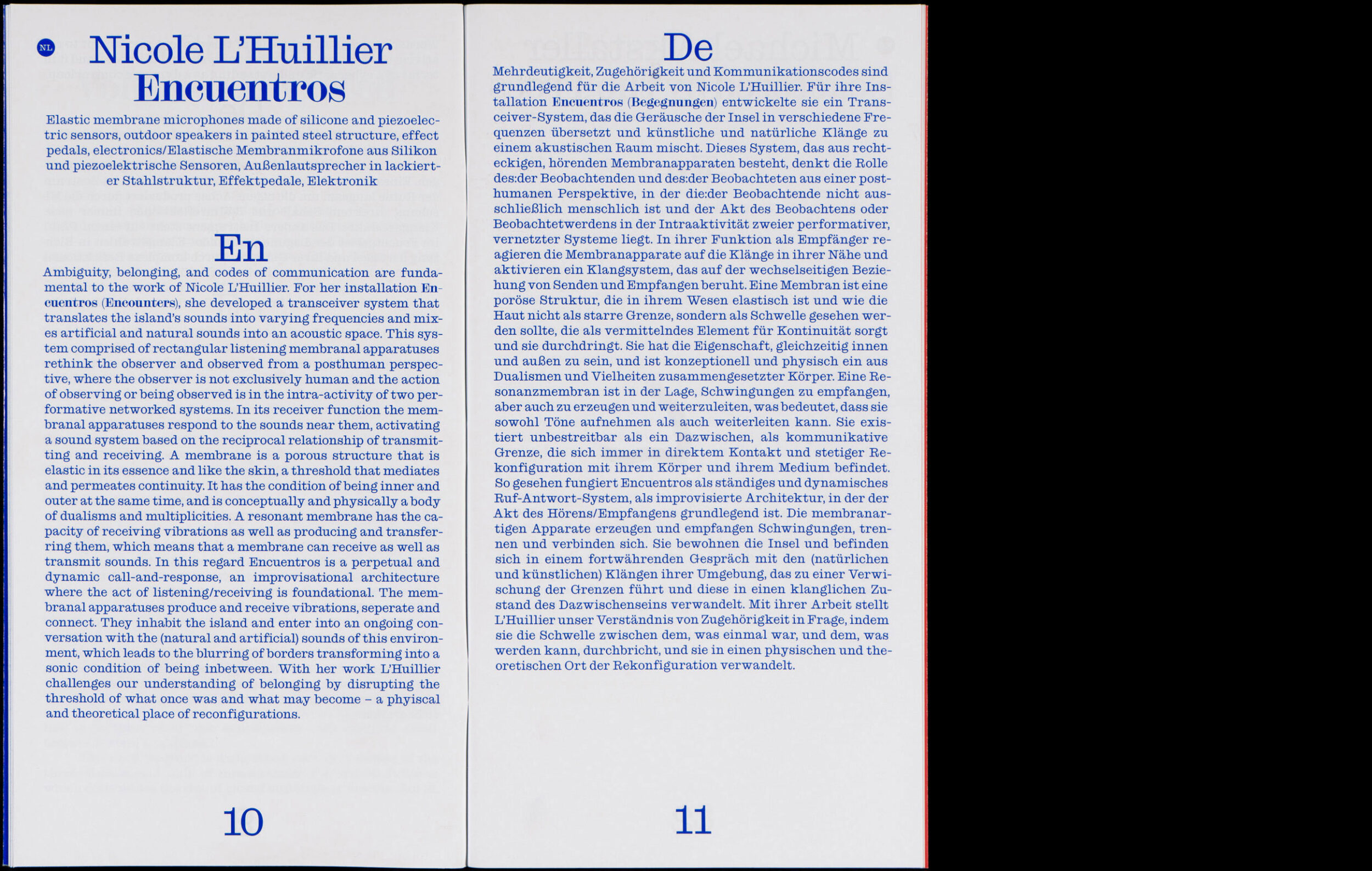 NL Nicole L'Huillier
Encuentros

Elastic membrane microphones made of silicone and piezoelectric sensors, outdoor speakers in painted steel structure, effect pedals, electronics/Elastische Membranmikrofone aus Silikon und piezoelektrische Sensoren, Außenlautsprecher in lackierter Stahlstruktur, Effektpedale, Elektronik

En

Ambiguity, belonging, and codes of communication are fundamental to the work of Nicole L'Huillier. For her installation Encuentros (Encounters), she developed a transceiver system that translates the island's sounds into varying frequencies and mixes artificial and natural sounds into an acoustic space. This system comprised of rectangular listening membranal apparatuses rethink the observer and observed from a posthuman perspective, where the observer is not exclusively human and the action of observing or being observed is in the intra-activity of two performative networked systems. In its receiver function the membranal apparatuses respond to the sounds near them, activating a sound system based on the reciprocal relationship of transmitting and receiving. A membrane is a porous structure that is elastic in its essence and like the skin, a threshold that mediates and permeates continuity. It has the condition of being inner and outer at the same time, and is conceptually and physically a body of dualisms and multiplicities. A resonant membrane has the capacity of receiving vibrations as well as producing and transferring them, which means that a membrane can receive as well as transmit sounds. In this regard Encuentros is a perpetual and dynamic call-and-response, an improvisational architecture where the act of listening/receiving is foundational. The membranal apparatuses produce and receive vibrations, seperate and connect. They inhabit the island and enter into an ongoing conversation with the (natural and artificial) sounds of this environment, which leads to the blurring of borders transforming into a sonic condition of being inbetween. With her work L'Huillier challenges our understanding of belonging by disrupting the threshold of what once was and what may become – a phyiscal and theoretical place of reconfigurations.

10

De

Mehrdeutigkeit, Zugehörigkeit und Kommunikationscodes sind grundlegend für die Arbeit von Nicole L'Huillier. Für ihre Installation Encuentros (Begegnungen) entwickelte sie ein Transceiver-System, das die Geräusche der Insel in verschiedene Frequenzen übersetzt und künstliche und natürliche Klänge zu einem akustischen Raum mischt. Dieses System, das aus rechteckigen, hörenden Membranapparaten besteht, denkt die Rolle des:der Beobachtenden und des:der Beobachteten aus einer posthumanen Perspektive, in der die:der Beobachtende nicht ausschließlich menschlich ist und der Akt des Beobachtens oder Beobachtetwerdens in der Intraaktivität zweier performativer, vernetzter Systeme liegt. In ihrer Funktion als Empfänger reagieren die Membranapparate auf die Klänge in ihrer Nähe und aktivieren ein Klangsystem, das auf der wechselseitigen Beziehung von Senden und Empfangen beruht. Eine Membran ist eine poröse Struktur, die in ihrem Wesen elastisch ist und wie die Haut nicht als starre Grenze, sondern als Schwelle gesehen werden sollte, die als vermittelndes Element für Kontinuität sorgt und sie durchdringt. Sie hat die Eigenschaft, gleichzeitig innen und außen zu sein, und ist konzeptionell und physisch ein aus Dualismen und Vielheiten zusammengesetzter Körper. Eine Resonanzmembran ist in der Lage, Schwingungen zu empfangen, aber auch zu erzeugen und weiterzuleiten, was bedeutet, dass sie sowohl Töne aufnehmen als auch weiterleiten kann. Sie existiert unbestreitbar als ein Dazwischen, als kommunikative Grenze, die sich immer in direktem Kontakt und stetiger Rekonfiguration mit ihrem Körper und ihrem Medium befindet. So gesehen fungiert Encuentros als ständiges und dynamisches Ruf-Antwort-System, als improvisierte Architektur, in der der Akt des Hörens/Empfangens grundlegend ist. Die membranartigen Apparate erzeugen und empfangen Schwingungen, trennen und verbinden sich. Sie bewohnen die Insel und befinden sich in einem fortwährenden Gespräch mit den (natürlichen und künstlichen) Klängen ihrer Umgebung, das zu einer Verwischung der Grenzen führt und diese in einen klanglichen Zustand des Dazwischenseins verwandelt. Mit ihrer Arbeit stellt L'Huillier unser Verständnis von Zugehörigkeit in Frage, indem sie die Schwelle zwischen dem, was einmal war, und dem, was werden kann, durchbricht, und sie in einen physischen und theoretischen Ort der Rekonfiguration verwandelt.

11